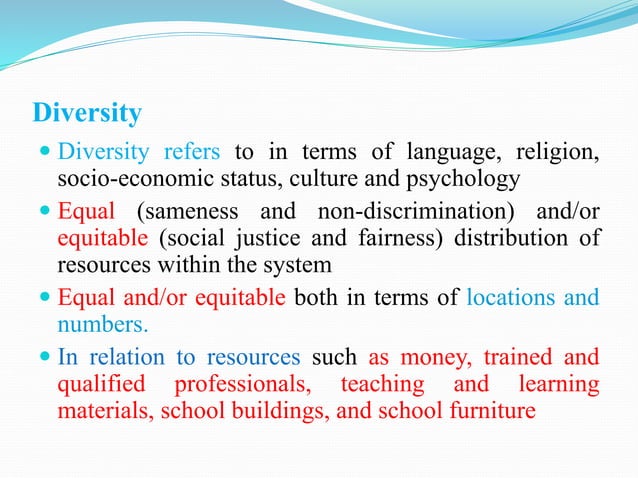 Diversity

- Diversity refers to in terms of language, religion, socio-economic status, culture and psychology
- Equal (sameness and non-discrimination) and/or equitable (social justice and fairness) distribution of resources within the system
- Equal and/or equitable both in terms of locations and numbers.
- In relation to resources such as money, trained and qualified professionals, teaching and learning materials, school buildings, and school furniture